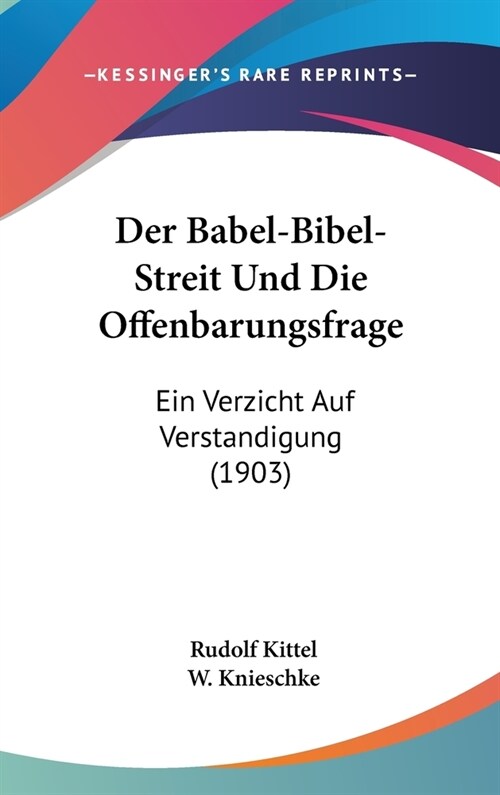 —KESSINGER'S RARE REPRINTS—

Der Babel-Bibel-Streit Und Die Offenbarungsfrage

Ein Verzicht Auf Verstandigung (1903)

Rudolf Kittel
W. Knieschke